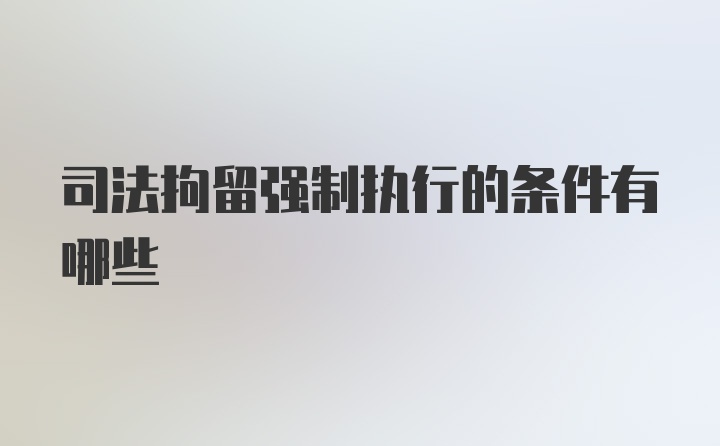 司法拘留强制执行的条件有哪些